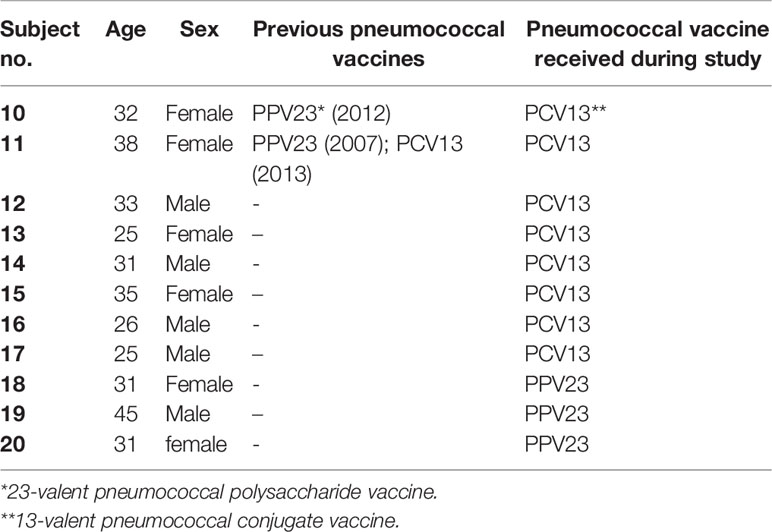 | Subject no. | Age | Sex | Previous pneumococcal vaccines | Pneumococcal vaccine received during study |
|---|---|---|---|---|
| 10 | 32 | Female | PPV23* (2012) | PCV13** |
| 11 | 38 | Female | PPV23 (2007); PCV13 (2013) | PCV13 |
| 12 | 33 | Male | - | PCV13 |
| 13 | 25 | Female | – | PCV13 |
| 14 | 31 | Male | - | PCV13 |
| 15 | 35 | Female | – | PCV13 |
| 16 | 26 | Male | - | PCV13 |
| 17 | 25 | Male | – | PCV13 |
| 18 | 31 | Female | - | PPV23 |
| 19 | 45 | Male | – | PPV23 |
| 20 | 31 | female | - | PPV23 |

*23-valent pneumococcal polysaccharide vaccine.
**13-valent pneumococcal conjugate vaccine.